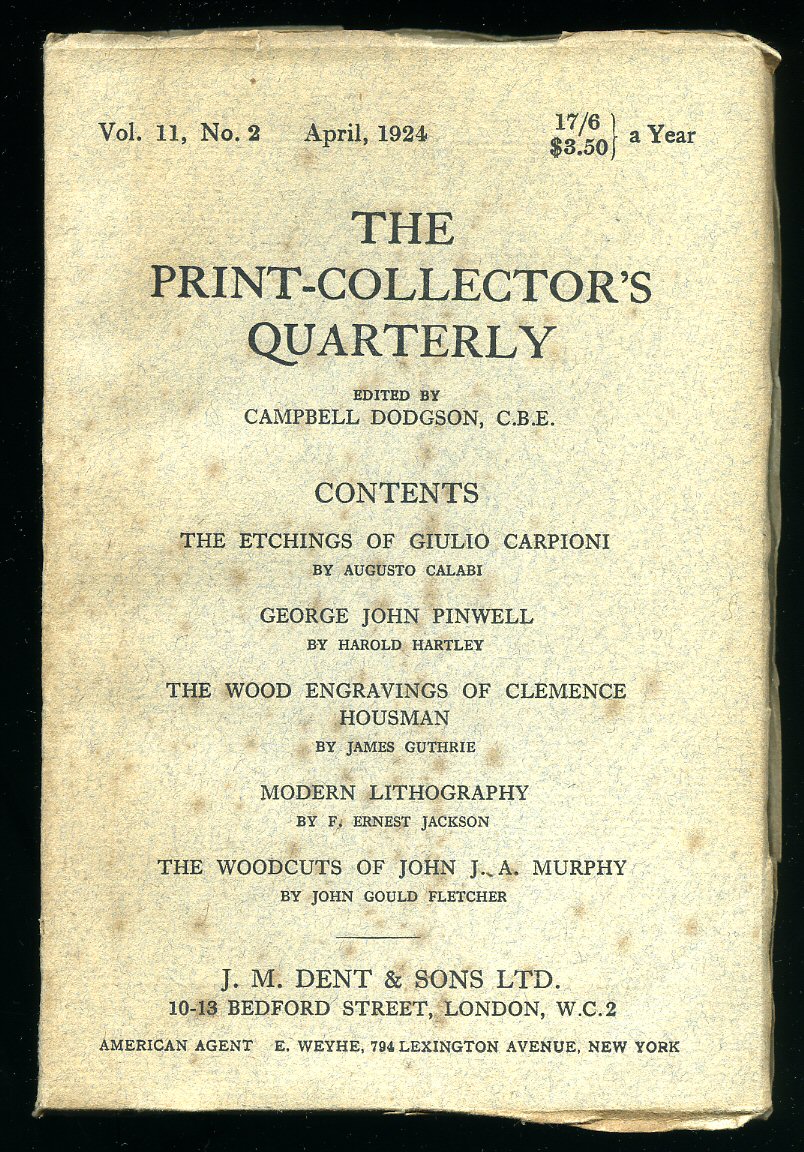 Vol. 11, No. 2 April, 1924 17/6 $3.50 a Year

THE PRINT-COLLECTOR'S QUARTERLY

EDITED BY
CAMPBELL DODGSON, C.B.E.

CONTENTS

THE ETCHINGS OF GIULIO CARPIONI
BY AUGUSTO CALABI

GEORGE JOHN PINWELL
BY HAROLD HARTLEY

THE WOOD ENGRAVINGS OF CLEMENCE HOUSMAN
BY JAMES GUTHRIE

MODERN LITHOGRAPHY
BY F. ERNEST JACKSON

THE WOODCUTS OF JOHN J. A. MURPHY
BY JOHN GOULD FLETCHER

J. M. DENT & SONS LTD.
10-13 BEDFORD STREET, LONDON, W.C.2

AMERICAN AGENT E. WEYHE, 794 LEXINGTON AVENUE, NEW YORK